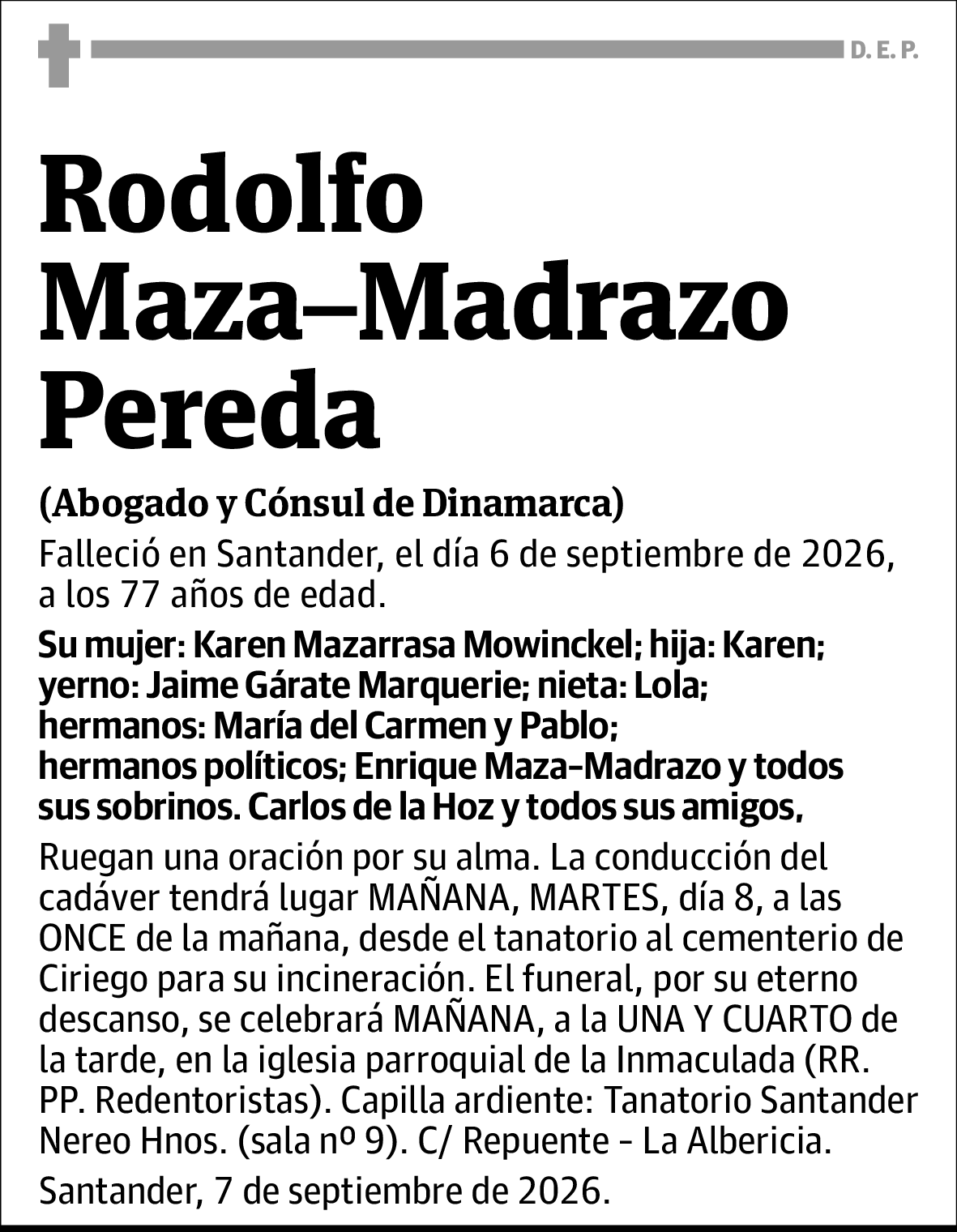 D. E. P.

Rodolfo Maza–Madrazo Pereda

(Abogado y Cónsul de Dinamarca)

Falleció en Santander, el día 6 de septiembre de 2026, a los 77 años de edad.

Su mujer: Karen Mazarrasa Mowinckel; hija: Karen; yerno: Jaime Gárate Marquerie; nieta: Lola; hermanos: María del Carmen y Pablo; hermanos políticos; Enrique Maza-Madrazo y todos sus sobrinos. Carlos de la Hoz y todos sus amigos,

Ruegan una oración por su alma. La conducción del cadáver tendrá lugar MAÑANA, MARTES, día 8, a las ONCE de la mañana, desde el tanatorio al cementerio de Ciriego para su incineración. El funeral, por su eterno descanso, se celebrará MAÑANA, a la UNA Y CUARTO de la tarde, en la iglesia parroquial de la Inmaculada (RR. PP. Redentoristas). Capilla ardiente: Tanatorio Santander Nereo Hnos. (sala nº 9). C/ Repuente - La Albericia.

Santander, 7 de septiembre de 2026.